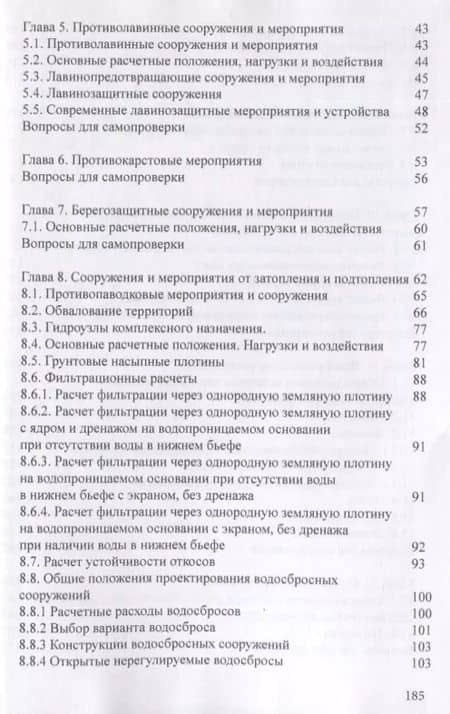 Глава 5. Противолавинные сооружения и мероприятия 43
5.1. Противолавинные сооружения и мероприятия 43
5.2. Основные расчетные положения, нагрузки и воздействия 44
5.3. Лавинопредотвращающие сооружения и мероприятия 45
5.4. Лавинозащитные сооружения 47
5.5. Современные лавинозащитные мероприятия и устройства 48
Вопросы для самопроверки 52

Глава 6. Противокарстовые мероприятия 53
Вопросы для самопроверки 56

Глава 7. Берегозащитные сооружения и мероприятия 57
7.1. Основные расчетные положения, нагрузки и воздействия 60
Вопросы для самопроверки 61

Глава 8. Сооружения и мероприятия от затопления и подтопления 62
8.1. Противопаводковые мероприятия и сооружения 65
8.2. Обвалование территорий 66
8.3. Гидроузлы комплексного назначения. 77
8.4. Основные расчетные положения. Нагрузки и воздействия 77
8.5. Грунтовые насыпные плотины 81
8.6. Фильтрационные расчеты 88
8.6.1. Расчет фильтрации через однородную земляную плотину 88
8.6.2. Расчет фильтрации через однородную земляную плотину с ядром и дренажом на водопроницаемом основании при отсутствии воды в нижнем бьефе 91
8.6.3. Расчет фильтрации через однородную земляную плотину на водопроницаемом основании при отсутствии воды в нижнем бьефе с экраном, без дренажа 91
8.6.4. Расчет фильтрации через однородную земляную плотину на водопроницаемом основании с экраном, без дренажа при наличии воды в нижнем бьефе 92
8.7. Расчет устойчивости откосов 93
8.8. Общие положения проектирования водосбросных сооружений 100
8.8.1 Расчетные расходы водосбросов 100
8.8.2 Выбор варианта водосброса 101
8.8.3 Конструкции водосбросных сооружений 103
8.8.4 Открытые нерегулируемые водосбросы 103

185